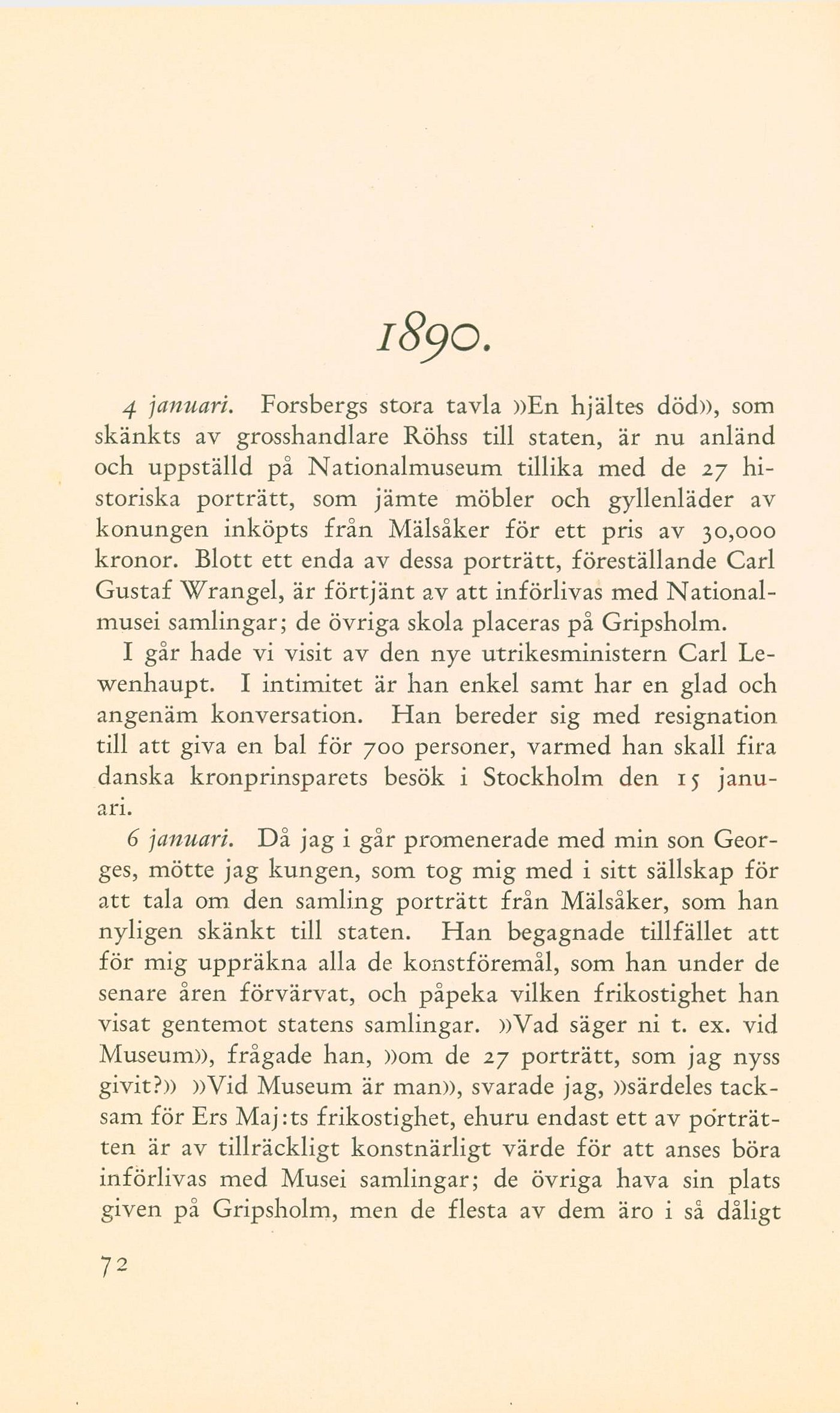 1890.

4 januari. Forsbergs stora tavla »En hjältes död», som skänkts av grosshandlare Röhss till staten, är nu anländ och uppställd på Nationalmuseum tillika med de 27 historiska porträtt, som jämte möbler och gyllenläder av konungen inköpts från Mälsåker för ett pris av 30,000 kronor. Blott ett enda av dessa porträtt, föreställande Carl Gustaf Wrangel, är förtjänt av att införlivas med Nationalmusei samlingar; de övriga skola placeras på Gripsholm.

I går hade vi visit av den nye utrikesministern Carl Lewenhaupt. I intimitet är han enkel samt har en glad och angenäm konversation. Han bereder sig med resignation till att giva en bal för 700 personer, varmed han skall fira danska kronprinsparets besök i Stockholm den 15 januari.

6 januari. Då jag i går promenerade med min son Georges, mötte jag kungen, som tog mig med i sitt sällskap för att tala om den samling porträtt från Mälsåker, som han nyligen skänkt till staten. Han begagnade tillfället att för mig uppräkna alla de konstföremål, som han under de senare åren förvärvat, och påpeka vilken frikostighet han visat gentemot statens samlingar. »Vad säger ni t. ex. vid Museum», frågade han, »om de 27 porträtt, som jag nyss givit?» »Vid Museum är man», svarade jag, »särdeles tacksam för Ers Maj:ts frikostighet, ehuru endast ett av porträtten är av tillräckligt konstnärligt värde för att anses böra införlivas med Musei samlingar; de övriga hava sin plats given på Gripsholm, men de flesta av dem äro i så dåligt

72